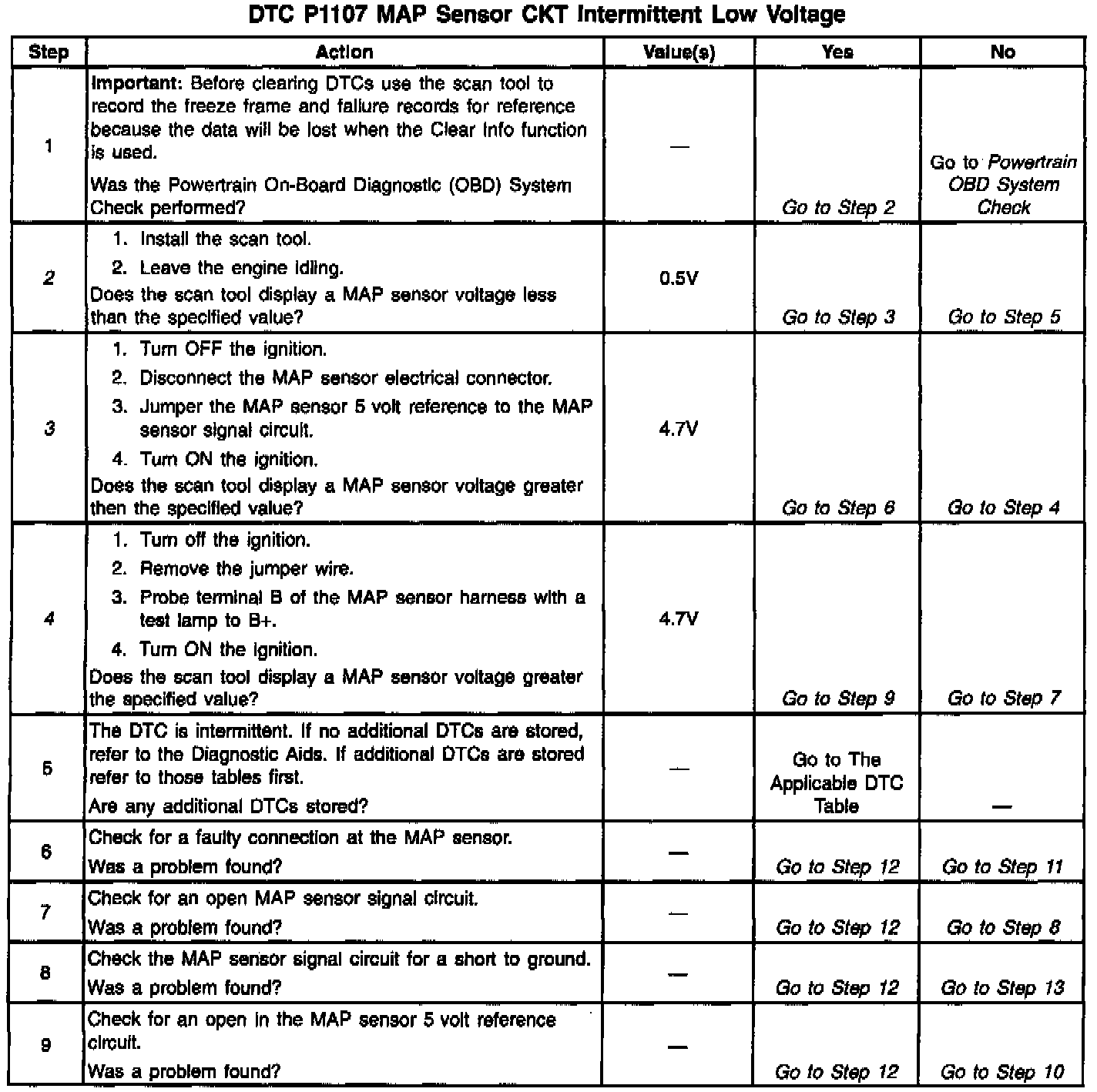 DTC P1107 MAP Sensor CKT Intermittent Low Voltage

| Step | Action | Value(s) | Yes | No |
|---|---|---|---|---|
| 1 | Important: Before clearing DTCs use the scan tool to record the freeze frame and failure records for reference because the data will be lost when the Clear Info function is used. Was the Powertrain On-Board Diagnostic (OBD) System Check performed? | — | Go to Step 2 | Go to Powertrain OBD System Check |
| 2 | 1. Install the scan tool. 2. Leave the engine idling. Does the scan tool display a MAP sensor voltage less than the specified value? | 0.5V | Go to Step 3 | Go to Step 5 |
| 3 | 1. Turn OFF the ignition. 2. Disconnect the MAP sensor electrical connector. 3. Jumper the MAP sensor 5 volt reference to the MAP sensor signal circuit. 4. Turn ON the ignition. Does the scan tool display a MAP sensor voltage greater then the specified value? | 4.7V | Go to Step 6 | Go to Step 4 |
| 4 | 1. Turn off the ignition. 2. Remove the jumper wire. 3. Probe terminal B of the MAP sensor harness with a test lamp to B+. 4. Turn ON the ignition. Does the scan tool display a MAP sensor voltage greater the specified value? | 4.7V | Go to Step 9 | Go to Step 7 |
| 5 | The DTC is intermittent. If no additional DTCs are stored, refer to the Diagnostic Aids. If additional DTCs are stored refer to those tables first. Are any additional DTCs stored? | — | Go to The Applicable DTC Table | — |
| 6 | Check for a faulty connection at the MAP sensor. Was a problem found? | — | Go to Step 12 | Go to Step 11 |
| 7 | Check for an open MAP sensor signal circuit. Was a problem found? | — | Go to Step 12 | Go to Step 8 |
| 8 | Check the MAP sensor signal circuit for a short to ground. Was a problem found? | — | Go to Step 12 | Go to Step 13 |
| 9 | Check for an open in the MAP sensor 5 volt reference circuit. Was a problem found? | — | Go to Step 12 | Go to Step 10 |